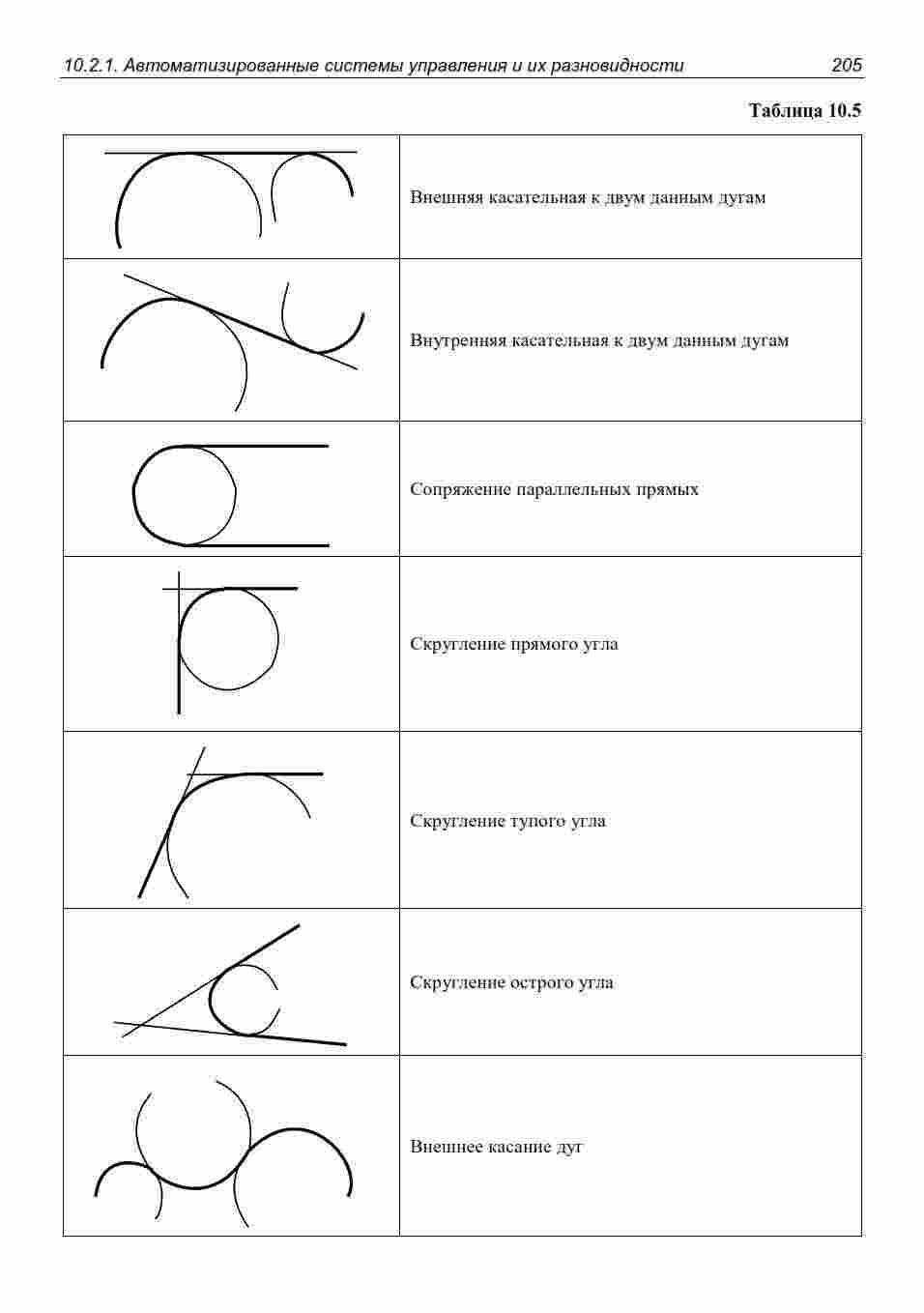 10.2.1. Автоматизированные системы управления и их разновидности 205

Таблица 10.5

| | |
|---|---|
| | Внешняя касательная к двум данным дугам |
| | Внутренняя касательная к двум данным дугам |
| | Сопряжение параллельных прямых |
| | Скругление прямого угла |
| | Скругление тупого угла |
| | Скругление острого угла |
| | Внешнее касание дуг |